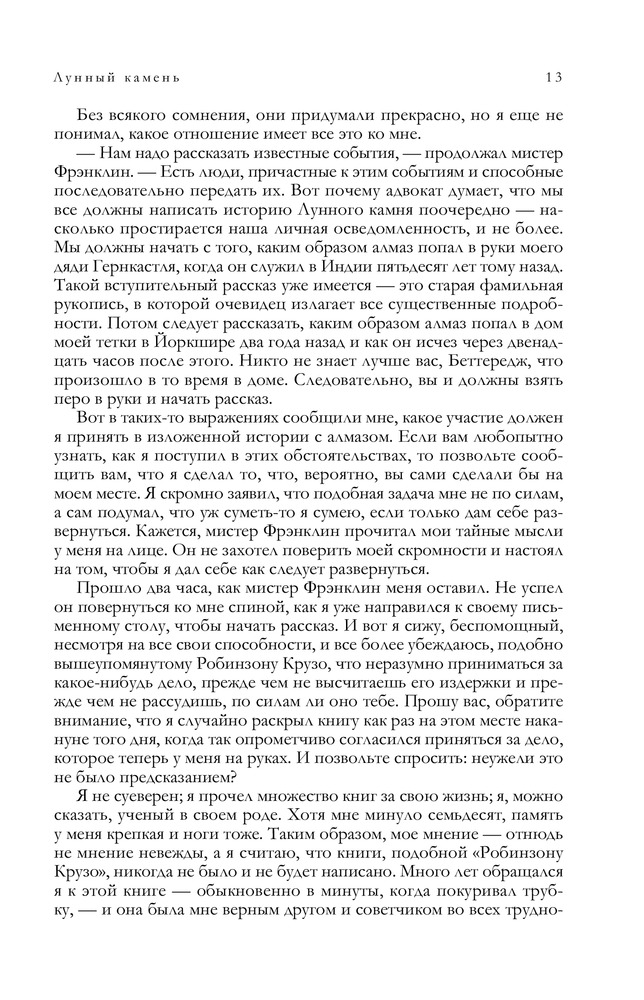 Лунный камень 13

Без всякого сомнения, они придумали прекрасно, но я еще не понимал, какое отношение имеет все это ко мне.

— Нам надо рассказать известные события, — продолжал мистер Фрэнклин. — Есть люди, причастные к этим событиям и способные последовательно передать их. Вот почему адвокат думает, что мы все должны написать историю Лунного камня поочередно — насколько простирается наша личная осведомленность, и не более. Мы должны начать с того, каким образом алмаз попал в руки моего дяди Гернкастля, когда он служил в Индии пятьдесят лет тому назад. Такой вступительный рассказ уже имеется — это старая фамильная рукопись, в которой очевидец излагает все существенные подробности. Потом следует рассказать, каким образом алмаз попал в дом моей тетки в Йоркшире два года назад и как он исчез через двенадцать часов после этого. Никто не знает лучше вас, Беттередж, что произошло в то время в доме. Следовательно, вы и должны взять перо в руки и начать рассказ.

Вот в таких-то выражениях сообщили мне, какое участие должен я принять в изложенной истории с алмазом. Если вам любопытно узнать, как я поступил в этих обстоятельствах, то позвольте сообщить вам, что я сделал то, что, вероятно, вы сами сделали бы на моем месте. Я скромно заявил, что подобная задача мне не по силам, а сам подумал, что уж суметь-то я сумею, если только дам себе развернуться. Кажется, мистер Фрэнклин прочитал мои тайные мысли у меня на лице. Он не захотел поверить моей скромности и настоял на том, чтобы я дал себе как следует развернуться.

Прошло два часа, как мистер Фрэнклин меня оставил. Не успел он повернуться ко мне спиной, как я уже направился к своему письменному столу, чтобы начать рассказ. И вот я сижу, беспомощный, несмотря на все свои способности, и все более убеждаюсь, подобно вышеупомянутому Робинзону Крузо, что неразумно приниматься за какое-нибудь дело, прежде чем не высчитаешь его издержки и прежде чем не рассудишь, по силам ли оно тебе. Прошу вас, обратите внимание, что я случайно раскрыл книгу как раз на этом месте накануне того дня, когда так опрометчиво согласился приняться за дело, которое теперь у меня на руках. И позвольте спросить: неужели это не было предсказанием?

Я не суеверен; я прочел множество книг за свою жизнь; я, можно сказать, ученый в своем роде. Хотя мне минуло семьдесят, память у меня крепкая и ноги тоже. Таким образом, мое мнение — отнюдь не мнение невежды, а я считаю, что книги, подобной «Робинзону Крузо», никогда не было и не будет написано. Много лет обращался я к этой книге — обыкновенно в минуты, когда покуривал трубку, — и она была мне верным другом и советчиком во всех трудно-